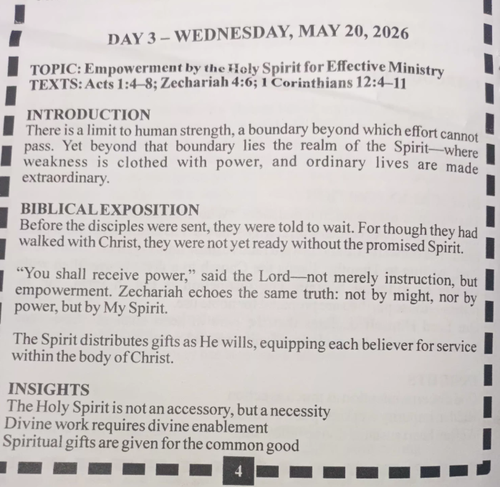 DAY 3 – WEDNESDAY, MAY 20, 2026

TOPIC: Empowerment by the Holy Spirit for Effective Ministry
TEXTS: Acts 1:4–8; Zechariah 4:6; 1 Corinthians 12:4–11

INTRODUCTION
There is a limit to human strength, a boundary beyond which effort cannot pass. Yet beyond that boundary lies the realm of the Spirit—where weakness is clothed with power, and ordinary lives are made extraordinary.

BIBLICAL EXPOSITION
Before the disciples were sent, they were told to wait. For though they had walked with Christ, they were not yet ready without the promised Spirit.

"You shall receive power," said the Lord—not merely instruction, but empowerment. Zechariah echoes the same truth: not by might, nor by power, but by My Spirit.

The Spirit distributes gifts as He wills, equipping each believer for service within the body of Christ.

INSIGHTS
The Holy Spirit is not an accessory, but a necessity
Divine work requires divine enablement
Spiritual gifts are given for the common good

4